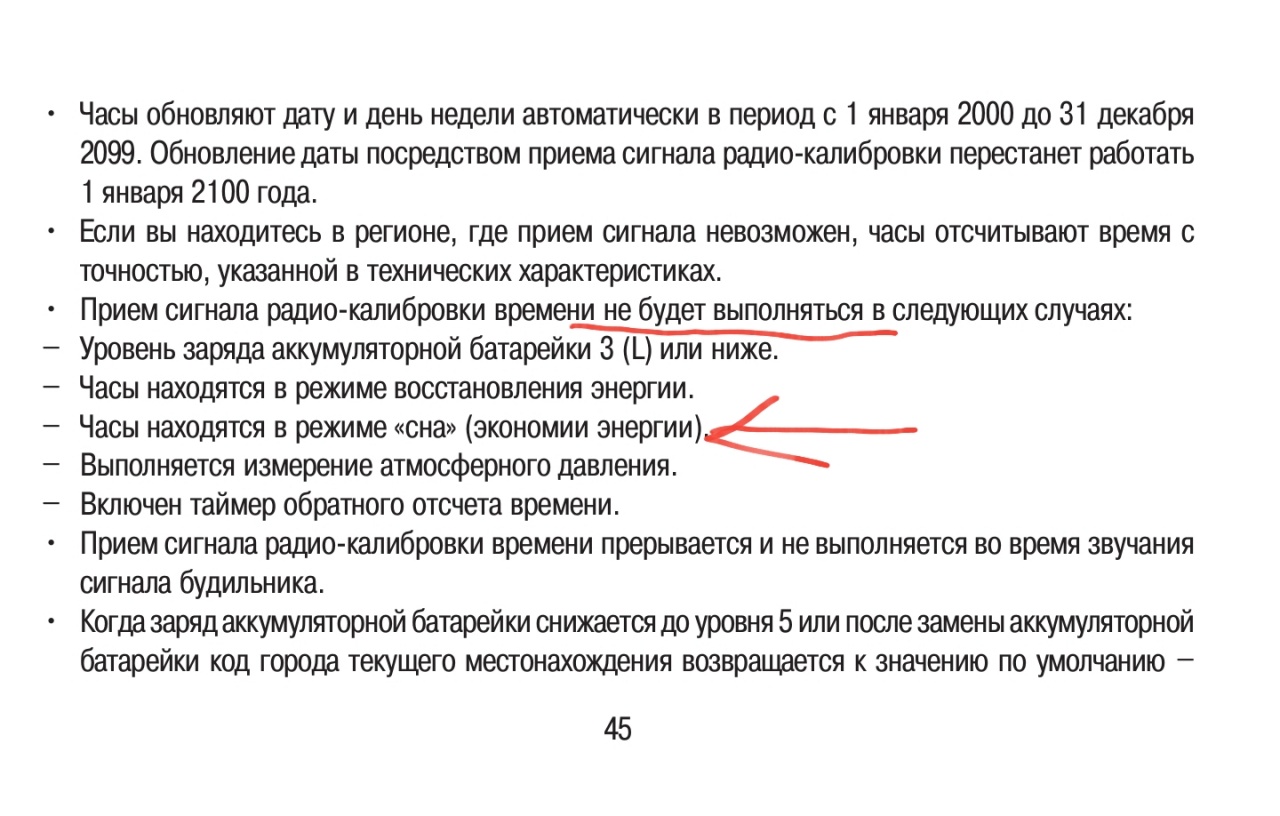 • Часы обновляют дату и день недели автоматически в период с 1 января 2000 до 31 декабря 2099. Обновление даты посредством приема сигнала радио-калибровки перестанет работать 1 января 2100 года.

• Если вы находитесь в регионе, где прием сигнала невозможен, часы отсчитывают время с точностью, указанной в технических характеристиках.

• Прием сигнала радио-калибровки времени не будет выполняться в следующих случаях:

– Уровень заряда аккумуляторной батарейки 3 (L) или ниже.

– Часы находятся в режиме восстановления энергии.

– Часы находятся в режиме «сна» (экономии энергии).

– Выполняется измерение атмосферного давления.

– Включен таймер обратного отсчета времени.

• Прием сигнала радио-калибровки времени прерывается и не выполняется во время звучания сигнала будильника.

• Когда заряд аккумуляторной батарейки снижается до уровня 5 или после замены аккумуляторной батарейки код города текущего местонахождения возвращается к значению по умолчанию –

45